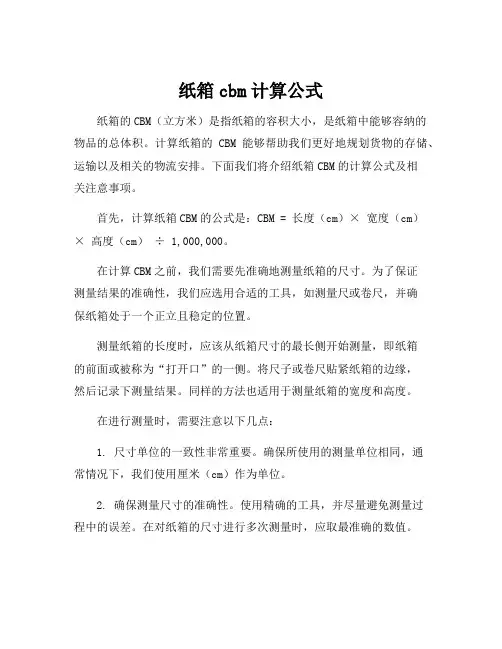 纸箱 cbm 计算公式

纸箱的 CBM（立方米）是指纸箱的容积大小，是纸箱中能够容纳的物品的总体积。计算纸箱的 CBM 能够帮助我们更好地规划货物的存储、运输以及相关的物流安排。下面我们将介绍纸箱 CBM 的计算公式及相关注意事项。

首先，计算纸箱 CBM 的公式是：CBM = 长度（cm）× 宽度（cm）× 高度（cm） ÷ 1,000,000。

在计算 CBM 之前，我们需要先准确地测量纸箱的尺寸。为了保证测量结果的准确性，我们应选用合适的工具，如测量尺或卷尺，并确保纸箱处于一个正立且稳定的位置。

测量纸箱的长度时，应该从纸箱尺寸的最长侧开始测量，即纸箱的前面或被称为“打开口”的一侧。将尺子或卷尺贴紧纸箱的边缘，然后记录下测量结果。同样的方法也适用于测量纸箱的宽度和高度。

在进行测量时，需要注意以下几点：

1. 尺寸单位的一致性非常重要。确保所使用的测量单位相同，通常情况下，我们使用厘米（cm）作为单位。

2. 确保测量尺寸的准确性。使用精确的工具，并尽量避免测量过程中的误差。在对纸箱的尺寸进行多次测量时，应取最准确的数值。